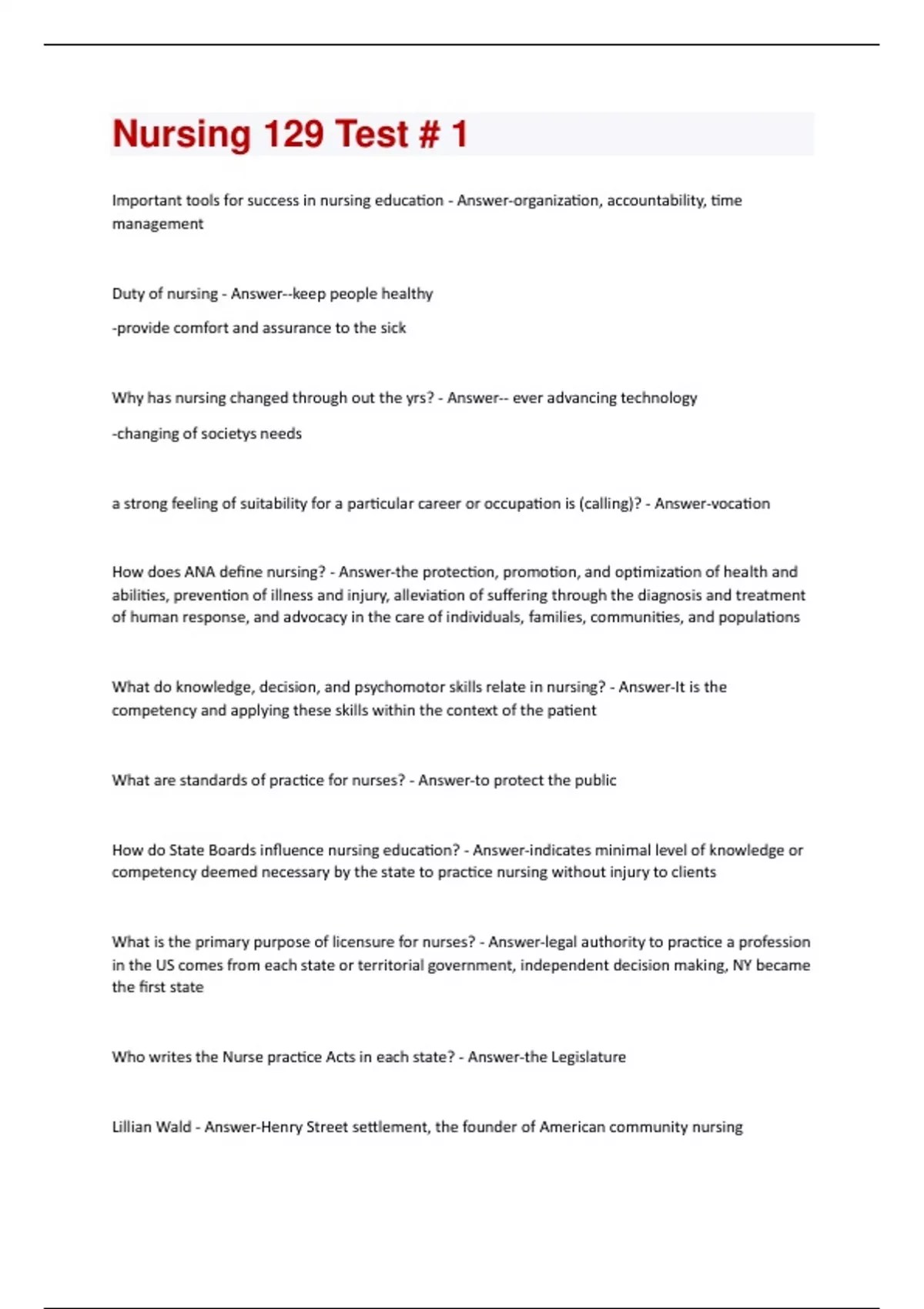 Nursing 129 Test # 1

Important tools for success in nursing education - Answer-organization, accountability, time management

Duty of nursing - Answer--keep people healthy

-provide comfort and assurance to the sick

Why has nursing changed through out the yrs? - Answer-- ever advancing technology

-changing of societys needs

a strong feeling of suitability for a particular career or occupation is (calling)? - Answer-vocation

How does ANA define nursing? - Answer-the protection, promotion, and optimization of health and abilities, prevention of illness and injury, alleviation of suffering through the diagnosis and treatment of human response, and advocacy in the care of individuals, families, communities, and populations

What do knowledge, decision, and psychomotor skills relate in nursing? - Answer-It is the competency and applying these skills within the context of the patient

What are standards of practice for nurses? - Answer-to protect the public

How do State Boards influence nursing education? - Answer-indicates minimal level of knowledge or competency deemed necessary by the state to practice nursing without injury to clients

What is the primary purpose of licensure for nurses? - Answer-legal authority to practice a profession in the US comes from each state or territorial government, independent decision making, NY became the first state

Who writes the Nurse practice Acts in each state? - Answer-the Legislature

Lillian Wald - Answer-Henry Street settlement, the founder of American community nursing